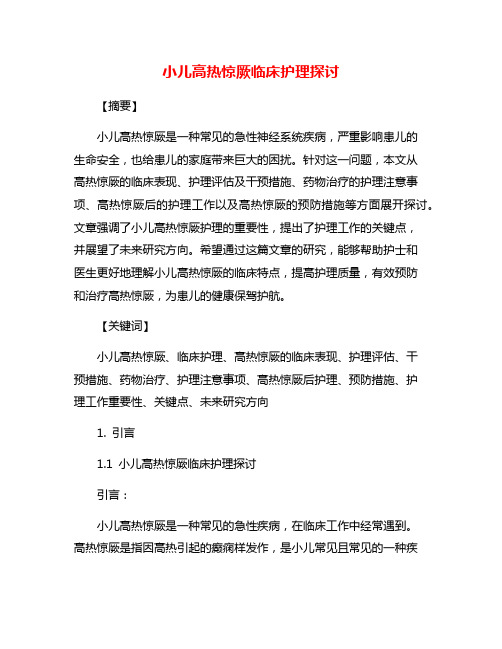 小儿高热惊厥临床护理探讨

【摘要】

小儿高热惊厥是一种常见的急性神经系统疾病，严重影响患儿的生命安全，也给患儿的家庭带来巨大的困扰。针对这一问题，本文从高热惊厥的临床表现、护理评估及干预措施、药物治疗的护理注意事项、高热惊厥后的护理工作以及高热惊厥的预防措施等方面展开探讨。文章强调了小儿高热惊厥护理的重要性，提出了护理工作的关键点，并展望了未来研究方向。希望通过这篇文章的研究，能够帮助护士和医生更好地理解小儿高热惊厥的临床特点，提高护理质量，有效预防和治疗高热惊厥，为患儿的健康保驾护航。

【关键词】

小儿高热惊厥、临床护理、高热惊厥的临床表现、护理评估、干预措施、药物治疗、护理注意事项、高热惊厥后护理、预防措施、护理工作重要性、关键点、未来研究方向

1. 引言

1.1 小儿高热惊厥临床护理探讨

引言：

小儿高热惊厥是一种常见的急性疾病，在临床工作中经常遇到。高热惊厥是指因高热引起的癫痫样发作，是小儿常见且常见的一种疾